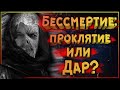 БЕССМЕРТИЕ: ПРОКЛЯТИЕ ИЛИ ДАР?